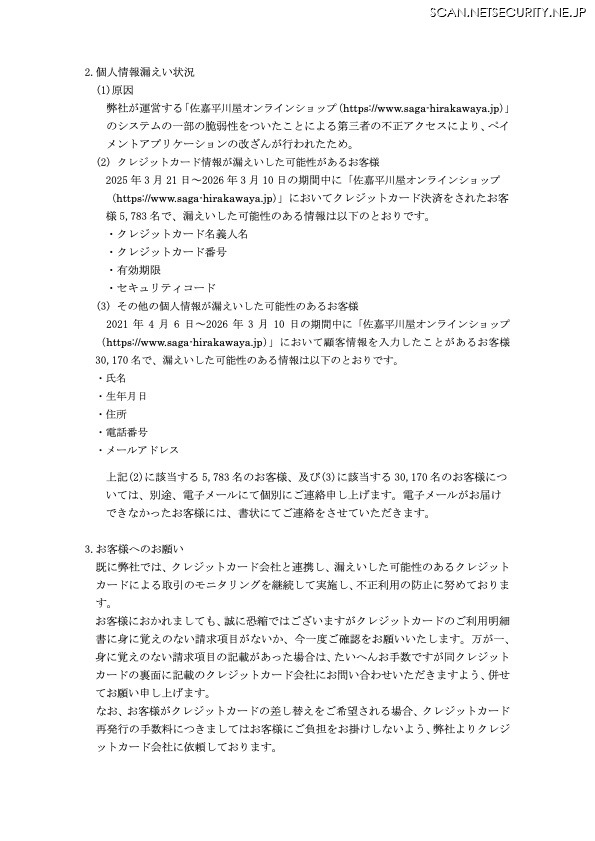 SCAN.NETSECURITY.NE.JP

2. 個人情報漏えい状況

(1)原因

弊社が運営する「佐嘉平川屋オンラインショップ（https://www.saga-hirakawaya.jp）」のシステムの一部の脆弱性をついたことによる第三者の不正アクセスにより、ペイメントアプリケーションの改ざんが行われたため。

(2) クレジットカード情報が漏えいした可能性があるお客様

2025 年 3 月 21 日～2026 年 3 月 10 日の期間中に「佐嘉平川屋オンラインショップ（https://www.saga-hirakawaya.jp）」においてクレジットカード決済をされたお客様 5,783 名で、漏えいした可能性のある情報は以下のとおりです。

・クレジットカード名義人名
・クレジットカード番号
・有効期限
・セキュリティコード

(3) その他の個人情報が漏えいした可能性のあるお客様

2021 年 4 月 6 日～2026 年 3 月 10 日の期間中に「佐嘉平川屋オンラインショップ（https://www.saga-hirakawaya.jp）」において顧客情報を入力したことがあるお客様 30,170 名で、漏えいした可能性のある情報は以下のとおりです。

・氏名
・生年月日
・住所
・電話番号
・メールアドレス

上記(2)に該当する 5,783 名のお客様、及び(3)に該当する 30,170 名のお客様については、別途、電子メールにて個別にご連絡申し上げます。電子メールがお届けできなかったお客様には、書状にてご連絡をさせていただきます。

3. お客様へのお願い

既に弊社では、クレジットカード会社と連携し、漏えいした可能性のあるクレジットカードによる取引のモニタリングを継続して実施し、不正利用の防止に努めております。

お客様におかれましても、誠に恐縮ではございますがクレジットカードのご利用明細書に身に覚えのない請求項目がないか、今一度ご確認をお願いいたします。万が一、身に覚えのない請求項目の記載があった場合は、たいへんお手数ですが同クレジットカードの裏面に記載のクレジットカード会社にお問い合わせいただきますよう、併せてお願い申し上げます。

なお、お客様がクレジットカードの差し替えをご希望される場合、クレジットカード再発行の手数料につきましてはお客様にご負担をお掛けしないよう、弊社よりクレジットカード会社に依頼しております。